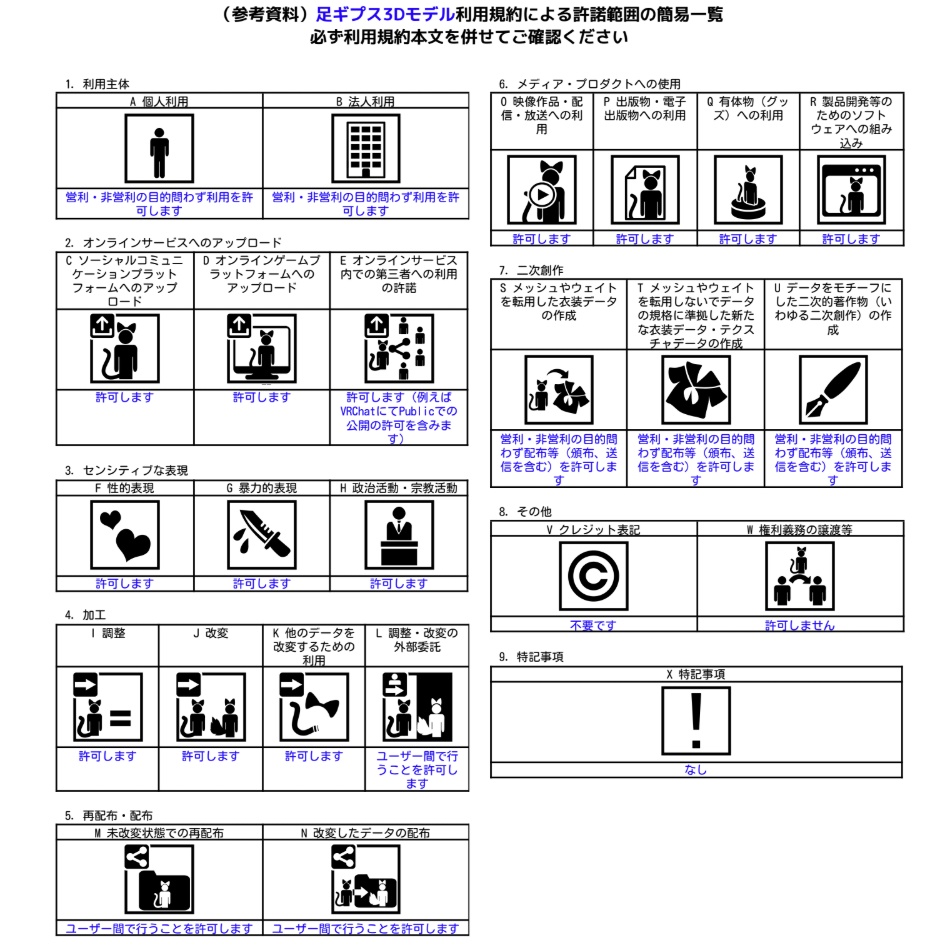 （参考資料）足ギプス3Dモデル利用規約による許諾範囲の簡易一覧
必ず利用規約本文を併せてご確認ください

1. 利用主体

| A 個人利用 | B 法人利用 |
|---|---|
| 営利・非営利の目的問わず利用を許可します | 営利・非営利の目的問わず利用を許可します |

2. オンラインサービスへのアップロード

| C ソーシャルコミュニケーションプラットフォームへのアップロード | D オンラインゲームプラットフォームへのアップロード | E オンラインサービス内での第三者への利用の許諾 |
|---|---|---|
| 許可します | 許可します | 許可します（例えばVRChatにてPublicでの公開の許可を含みます） |

3. センシティブな表現

| F 性的表現 | G 暴力的表現 | H 政治活動・宗教活動 |
|---|---|---|
| 許可します | 許可します | 許可します |

4. 加工

| I 調整 | J 改変 | K 他のデータを改変するための利用 | L 調整・改変の外部委託 |
|---|---|---|---|
| 許可します | 許可します | 許可します | ユーザー間で行うことを許可します |

5. 再配布・配布

| M 未改変状態での再配布 | N 改変したデータの配布 |
|---|---|
| ユーザー間で行うことを許可します | ユーザー間で行うことを許可します |

6. メディア・プロダクトへの使用

| O 映像作品・配信・放送への利用 | P 出版物・電子出版物への利用 | Q 有体物（グッズ）への利用 | R 製品開発等のためのソフトウェアへの組み込み |
|---|---|---|---|
| 許可します | 許可します | 許可します | 許可します |

7. 二次創作

| S メッシュやウェイトを転用した衣装データの作成 | T メッシュやウェイトを転用しないでデータの規格に準拠した新たな衣装データ・テクスチャデータの作成 | U データをモチーフにした二次的著作物（いわゆる二次創作）の作成 |
|---|---|---|
| 営利・非営利の目的問わず配布等（頒布、送信を含む）を許可します | 営利・非営利の目的問わず配布等（頒布、送信を含む）を許可します | 営利・非営利の目的問わず配布等（頒布、送信を含む）を許可します |

8. その他

| V クレジット表記 | W 権利義務の譲渡等 |
|---|---|
| 不要です | 許可しません |

9. 特記事項

| X 特記事項 |
|---|
| なし |